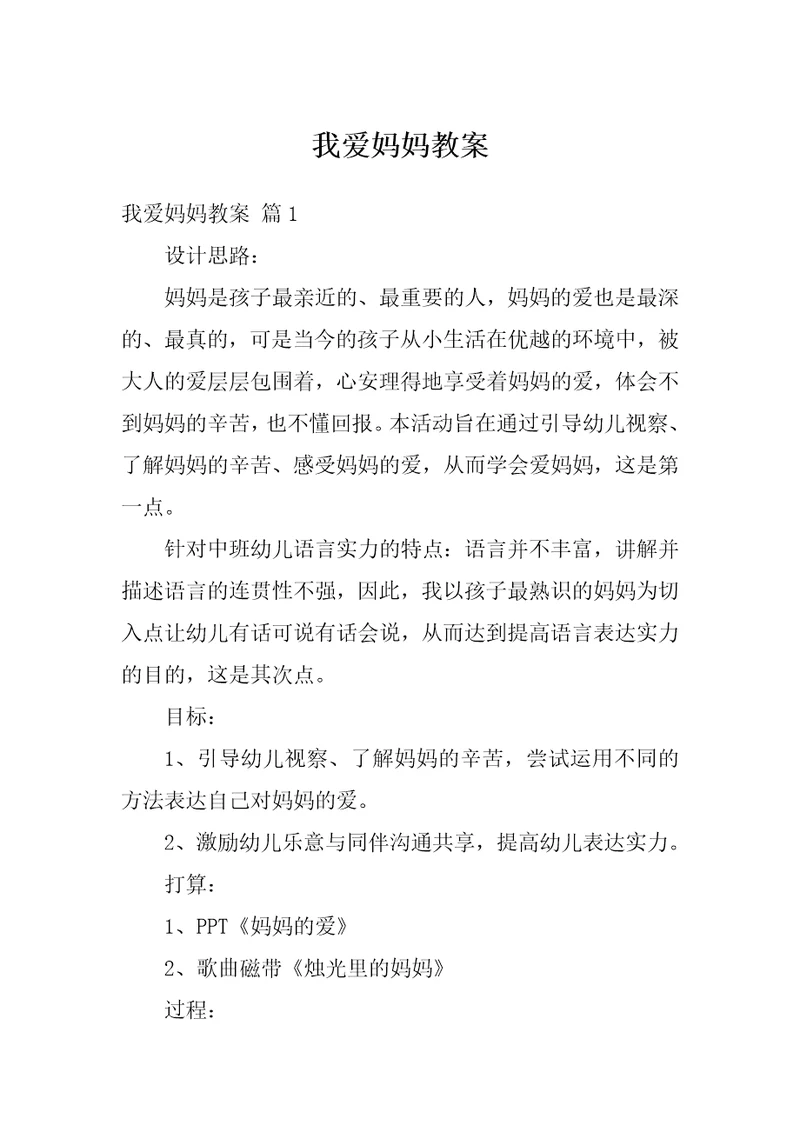 我爱妈妈教案

我爱妈妈教案 篇1

设计思路：

妈妈是孩子最亲近的、最重要的人，妈妈的爱也是最深的、最真的，可是当今的孩子从小生活在优越的环境中，被大人的爱层层包围着，心安理得地享受着妈妈的爱，体会不到妈妈的辛苦，也不懂回报。本活动旨在通过引导幼儿视察、了解妈妈的辛苦、感受妈妈的爱，从而学会爱妈妈，这是第一点。

针对中班幼儿语言实力的特点：语言并不丰富，讲解并描述语言的连贯性不强，因此，我以孩子最熟识的妈妈为切入点让幼儿有话可说有话会说，从而达到提高语言表达实力的目的，这是其次点。

目标：

1、引导幼儿视察、了解妈妈的辛苦，尝试运用不同的方法表达自己对妈妈的爱。

2、激励幼儿乐意与同伴沟通共享，提高幼儿表达实力。

打算：

1、PPT《妈妈的爱》

2、歌曲磁带《烛光里的妈妈》

过程：